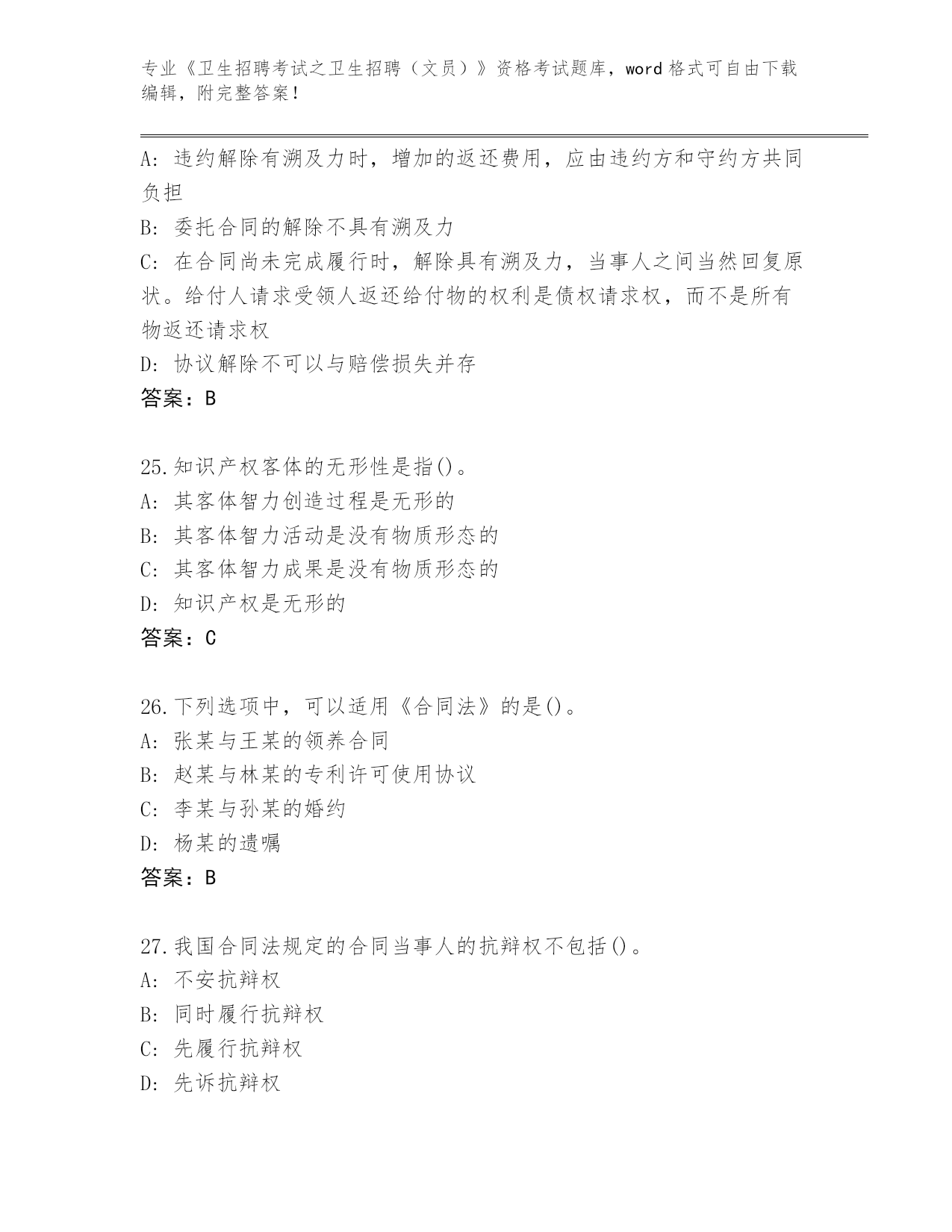 专业《卫生招聘考试之卫生招聘（文员）》资格考试题库，word 格式可自由下载编辑，附完整答案！

A: 违约解除有溯及力时，增加的返还费用，应由违约方和守约方共同负担
B: 委托合同的解除不具有溯及力
C: 在合同尚未完成履行时，解除具有溯及力，当事人之间当然回复原状。给付人请求受领人返还给付物的权利是债权请求权，而不是所有物返还请求权
D: 协议解除不可以与赔偿损失并存
答案：B

25.知识产权客体的无形性是指()。
A: 其客体智力创造过程是无形的
B: 其客体智力活动是没有物质形态的
C: 其客体智力成果是没有物质形态的
D: 知识产权是无形的
答案：C

26.下列选项中，可以适用《合同法》的是()。
A: 张某与王某的领养合同
B: 赵某与林某的专利许可使用协议
C: 李某与孙某的婚约
D: 杨某的遗嘱
答案：B

27.我国合同法规定的合同当事人的抗辩权不包括()。
A: 不安抗辩权
B: 同时履行抗辩权
C: 先履行抗辩权
D: 先诉抗辩权